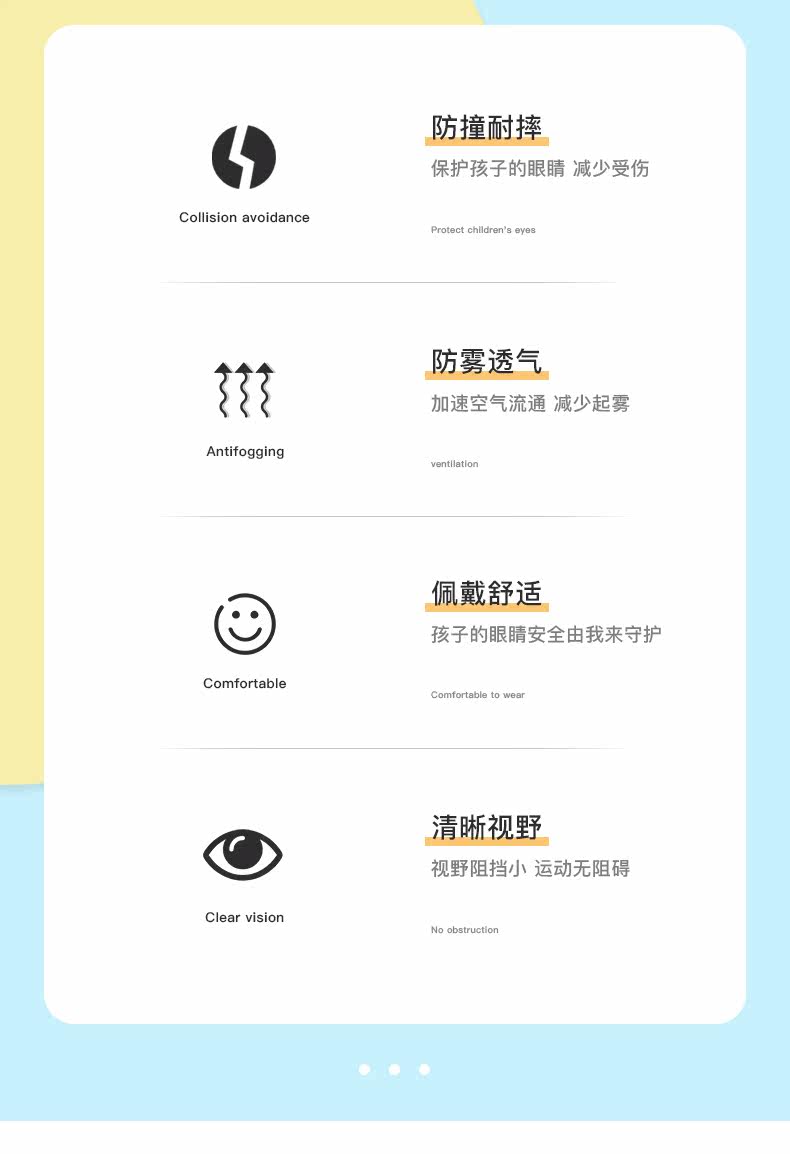 Collision avoidance

防撞耐摔

保护孩子的眼睛 减少受伤

Protect children's eyes

Antifogging

防雾透气

加速空气流通 减少起雾

ventilation

Comfortable

佩戴舒适

孩子的眼睛安全由我来守护

Comfortable to wear

Clear vision

清晰视野

视野阻挡小 运动无阻碍

No obstruction